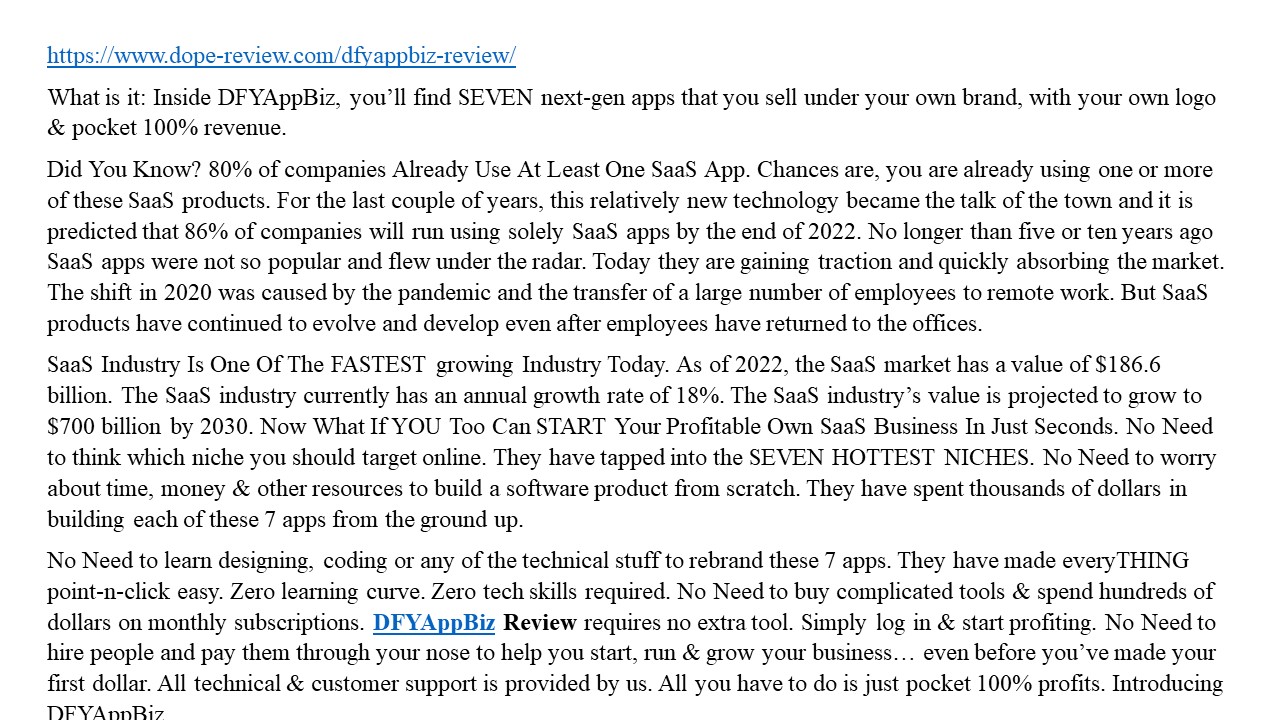 https://www.dope-review.com/dfyappbiz-review/

What is it: Inside DFYAppBiz, you'll find SEVEN next-gen apps that you sell under your own brand, with your own logo & pocket 100% revenue.

Did You Know? 80% of companies Already Use At Least One SaaS App. Chances are, you are already using one or more of these SaaS products. For the last couple of years, this relatively new technology became the talk of the town and it is predicted that 86% of companies will run using solely SaaS apps by the end of 2022. No longer than five or ten years ago SaaS apps were not so popular and flew under the radar. Today they are gaining traction and quickly absorbing the market. The shift in 2020 was caused by the pandemic and the transfer of a large number of employees to remote work. But SaaS products have continued to evolve and develop even after employees have returned to the offices.

SaaS Industry Is One Of The FASTEST growing Industry Today. As of 2022, the SaaS market has a value of $186.6 billion. The SaaS industry currently has an annual growth rate of 18%. The SaaS industry's value is projected to grow to $700 billion by 2030. Now What If YOU Too Can START Your Profitable Own SaaS Business In Just Seconds. No Need to think which niche you should target online. They have tapped into the SEVEN HOTTEST NICHES. No Need to worry about time, money & other resources to build a software product from scratch. They have spent thousands of dollars in building each of these 7 apps from the ground up.

No Need to learn designing, coding or any of the technical stuff to rebrand these 7 apps. They have made everyTHING point-n-click easy. Zero learning curve. Zero tech skills required. No Need to buy complicated tools & spend hundreds of dollars on monthly subscriptions. DFYAppBiz Review requires no extra tool. Simply log in & start profiting. No Need to hire people and pay them through your nose to help you start, run & grow your business… even before you've made your first dollar. All technical & customer support is provided by us. All you have to do is just pocket 100% profits. Introducing DFYAppBiz